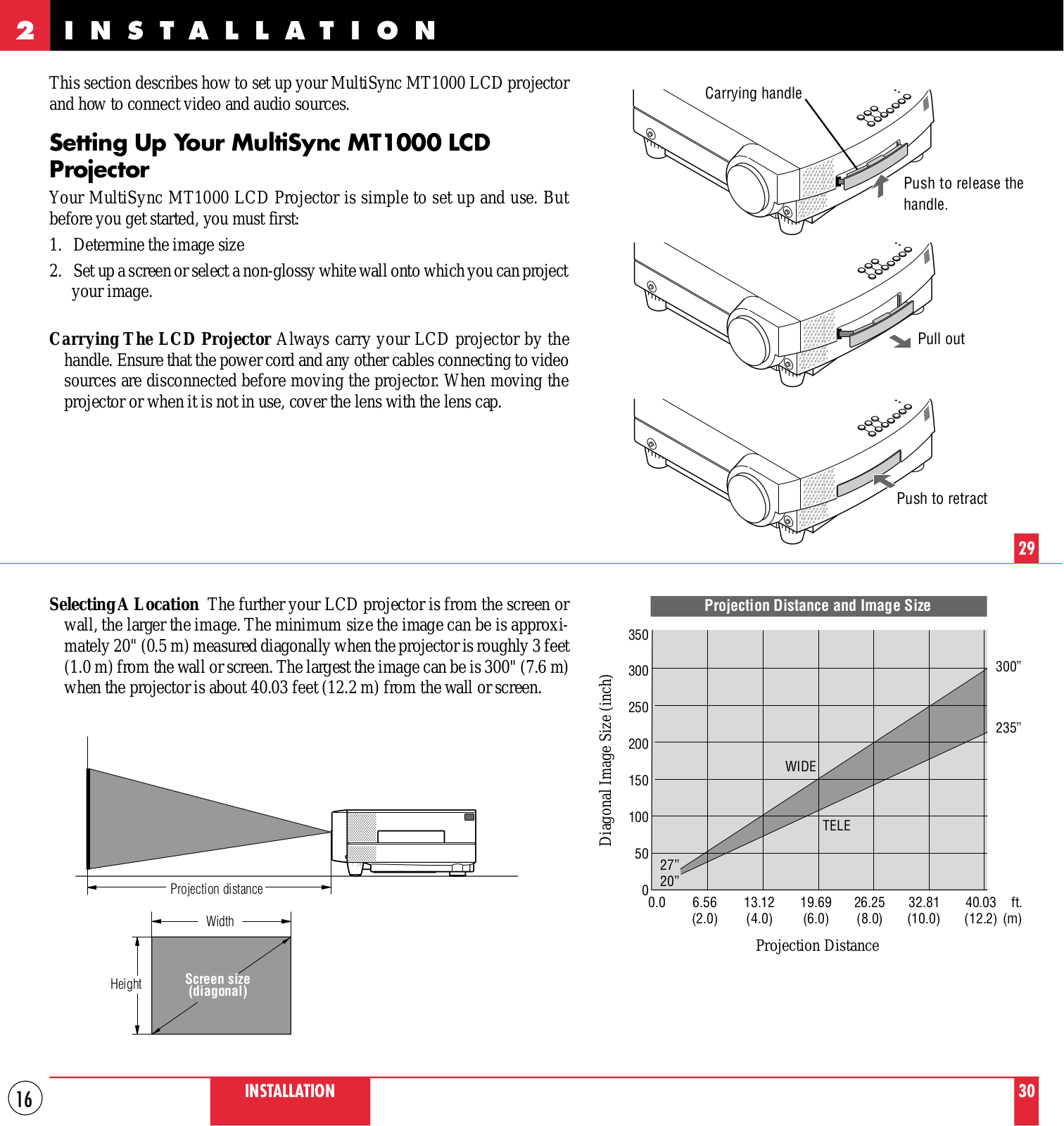 2 INSTALLATION

This section describes how to set up your MultiSync MT1000 LCD projector and how to connect video and audio sources.

Setting Up Your MultiSync MT1000 LCD Projector

Your MultiSync MT1000 LCD Projector is simple to set up and use. But before you get started, you must first:

1. Determine the image size

2. Set up a screen or select a non-glossy white wall onto which you can project your image.

Carrying The LCD Projector Always carry your LCD projector by the handle. Ensure that the power cord and any other cables connecting to video sources are disconnected before moving the projector. When moving the projector or when it is not in use, cover the lens with the lens cap.

Carrying handle

Push to release the handle.

Pull out

Push to retract

29

Selecting A Location The further your LCD projector is from the screen or wall, the larger the image. The minimum size the image can be is approximately 20" (0.5 m) measured diagonally when the projector is roughly 3 feet (1.0 m) from the wall or screen. The largest the image can be is 300" (7.6 m) when the projector is about 40.03 feet (12.2 m) from the wall or screen.

Projection distance

Width

Height

Screen size (diagonal)

Projection Distance and Image Size

Diagonal Image Size (inch)

350
300
250
200
150
100
50
0

300”
235”
WIDE
TELE
27”
20”

0.0
6.56 (2.0)
13.12 (4.0)
19.69 (6.0)
26.25 (8.0)
32.81 (10.0)
40.03 (12.2)
ft. (m)

Projection Distance

16

INSTALLATION

30